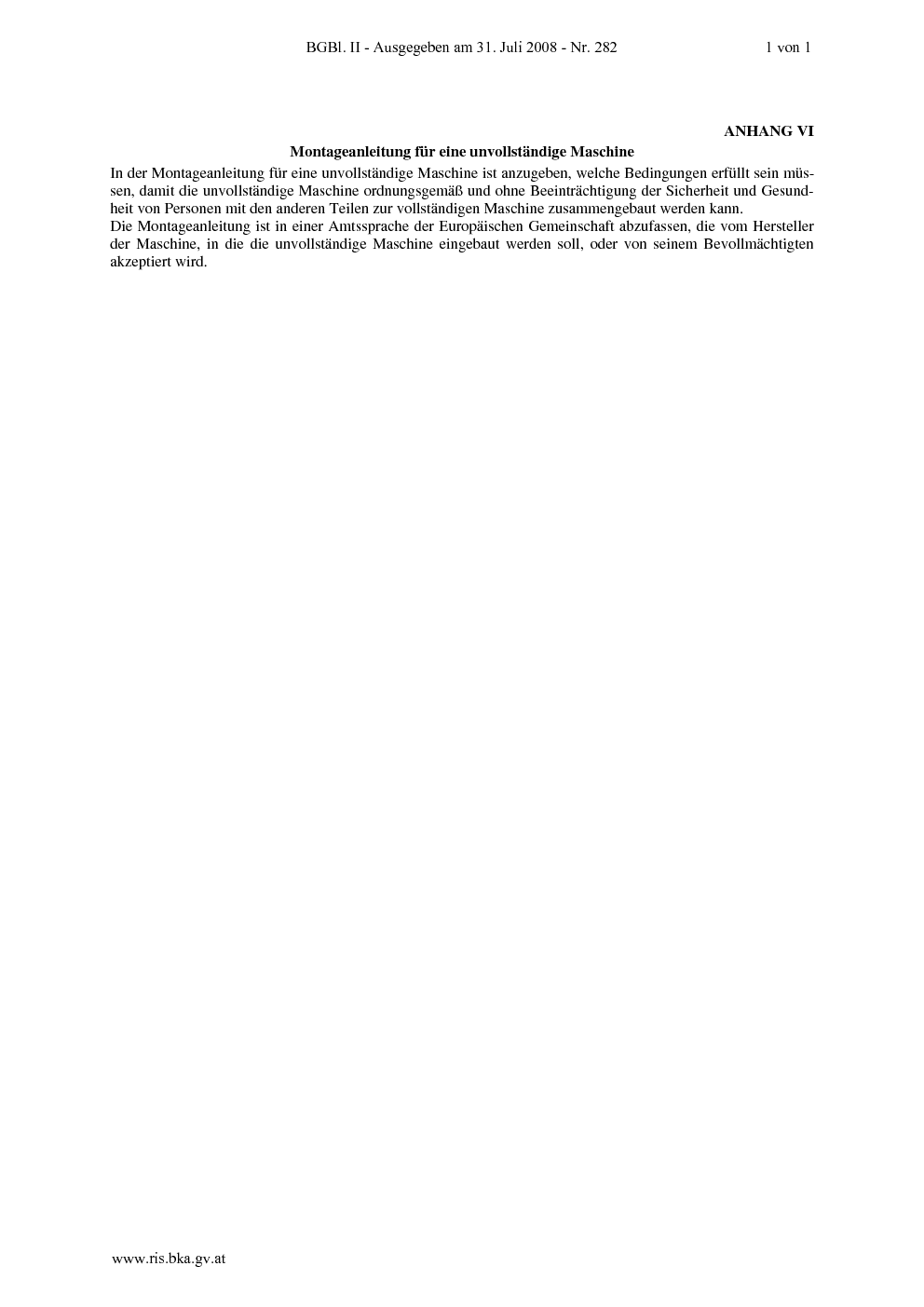 BGBl. II - Ausgegeben am 31. Juli 2008 - Nr. 282 1 von 1

ANHANG VI

Montageanleitung für eine unvollständige Maschine

In der Montageanleitung für eine unvollständige Maschine ist anzugeben, welche Bedingungen erfüllt sein müssen, damit die unvollständige Maschine ordnungsgemäß und ohne Beeinträchtigung der Sicherheit und Gesundheit von Personen mit den anderen Teilen zur vollständigen Maschine zusammengebaut werden kann.

Die Montageanleitung ist in einer Amtssprache der Europäischen Gemeinschaft abzufassen, die vom Hersteller der Maschine, in die die unvollständige Maschine eingebaut werden soll, oder von seinem Bevollmächtigten akzeptiert wird.

www.ris.bka.gv.at